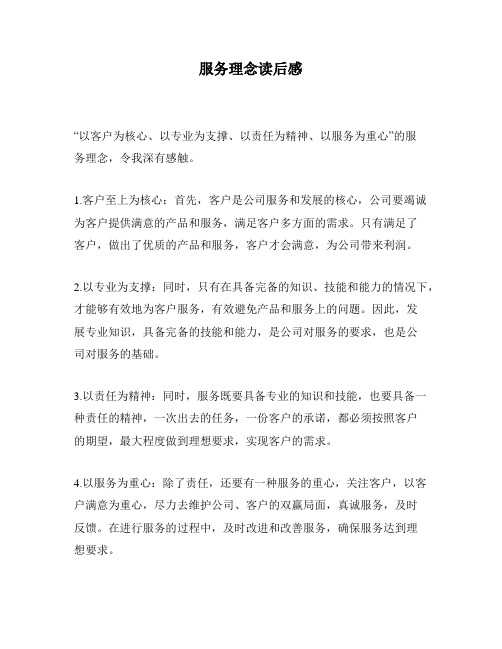 服务理念读后感

“以客户为核心、以专业为支撑、以责任为精神、以服务为重心”的服务理念，令我深有感触。

1.客户至上为核心：首先，客户是公司服务和发展的核心，公司要竭诚为客户提供满意的产品和服务，满足客户多方面的需求。只有满足了客户，做出了优质的产品和服务，客户才会满意，为公司带来利润。

2.以专业为支撑：同时，只有在具备完备的知识、技能和能力的情况下，才能够有效地为客户服务，有效避免产品和服务上的问题。因此，发展专业知识，具备完备的技能和能力，是公司对服务的要求，也是公司对服务的基础。

3.以责任为精神：同时，服务既要具备专业的知识和技能，也要具备一种责任的精神，一次出去的任务，一份客户的承诺，都必须按照客户的期望，最大程度做到理想要求，实现客户的需求。

4.以服务为重心：除了责任，还要有一种服务的重心，关注客户，以客户满意为重心，尽力去维护公司、客户的双赢局面，真诚服务，及时反馈。在进行服务的过程中，及时改进和改善服务，确保服务达到理想要求。